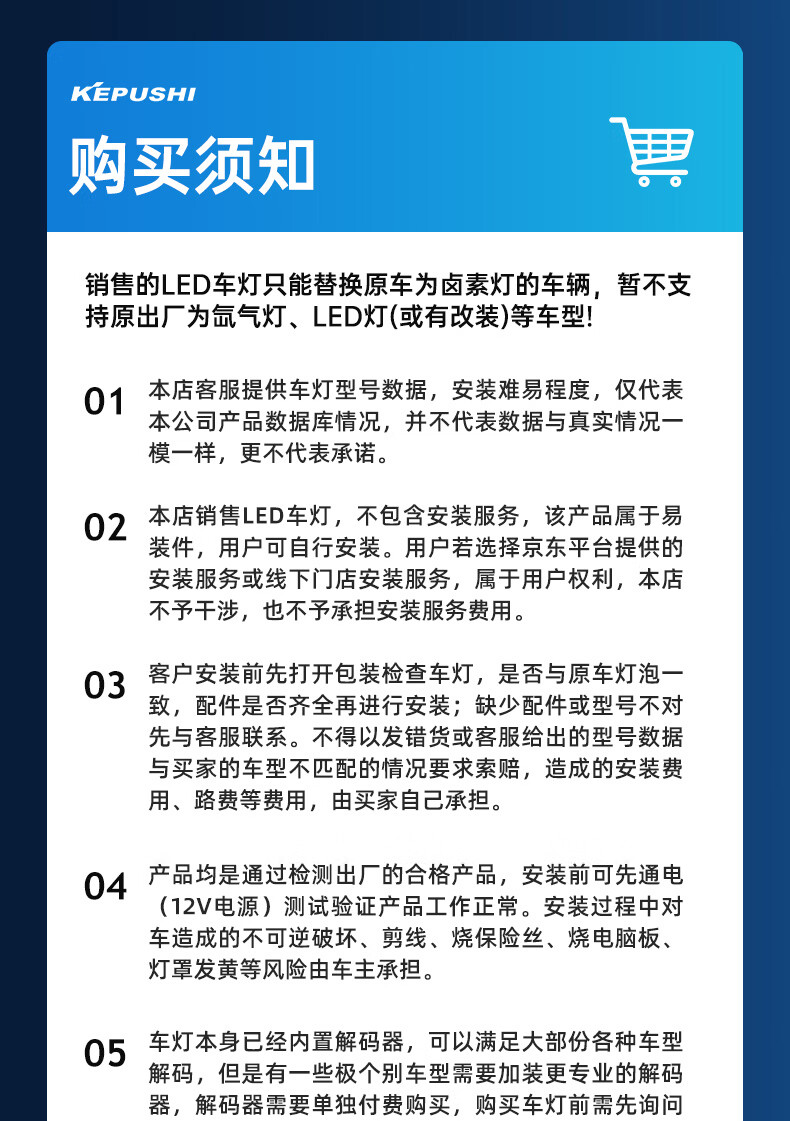 KEPUSHI

购买须知

销售的LED车灯只能替换原车为卤素灯的车辆，暂不支持原出厂为氙气灯、LED灯(或有改装)等车型!

01 本店客服提供车灯型号数据，安装难易程度，仅代表本公司产品数据库情况，并不代表数据与真实情况一模一样，更不代表承诺。

02 本店销售LED车灯，不包含安装服务，该产品属于易装件，用户可自行安装。用户若选择京东平台提供的安装服务或线下门店安装服务，属于用户权利，本店不予干涉，也不予承担安装服务费用。

03 客户安装前先打开包装检查车灯，是否与原车灯泡一致，配件是否齐全再进行安装；缺少配件或型号不对先与客服联系。不得以发错货或客服给出的型号数据与买家的车型不匹配的情况要求索赔，造成的安装费用、路费等费用，由买家自己承担。

04 产品均是通过检测出厂的合格产品，安装前可先通电（12V电源）测试验证产品工作正常。安装过程中对车造成的不可逆破坏、剪线、烧保险丝、烧电脑板、灯罩发黄等风险由车主承担。

05 车灯本身已经内置解码器，可以满足大部份各种车型解码，但是有一些极个别车型需要加装更专业的解码器，解码器需要单独付费购买，购买车灯前需先询问